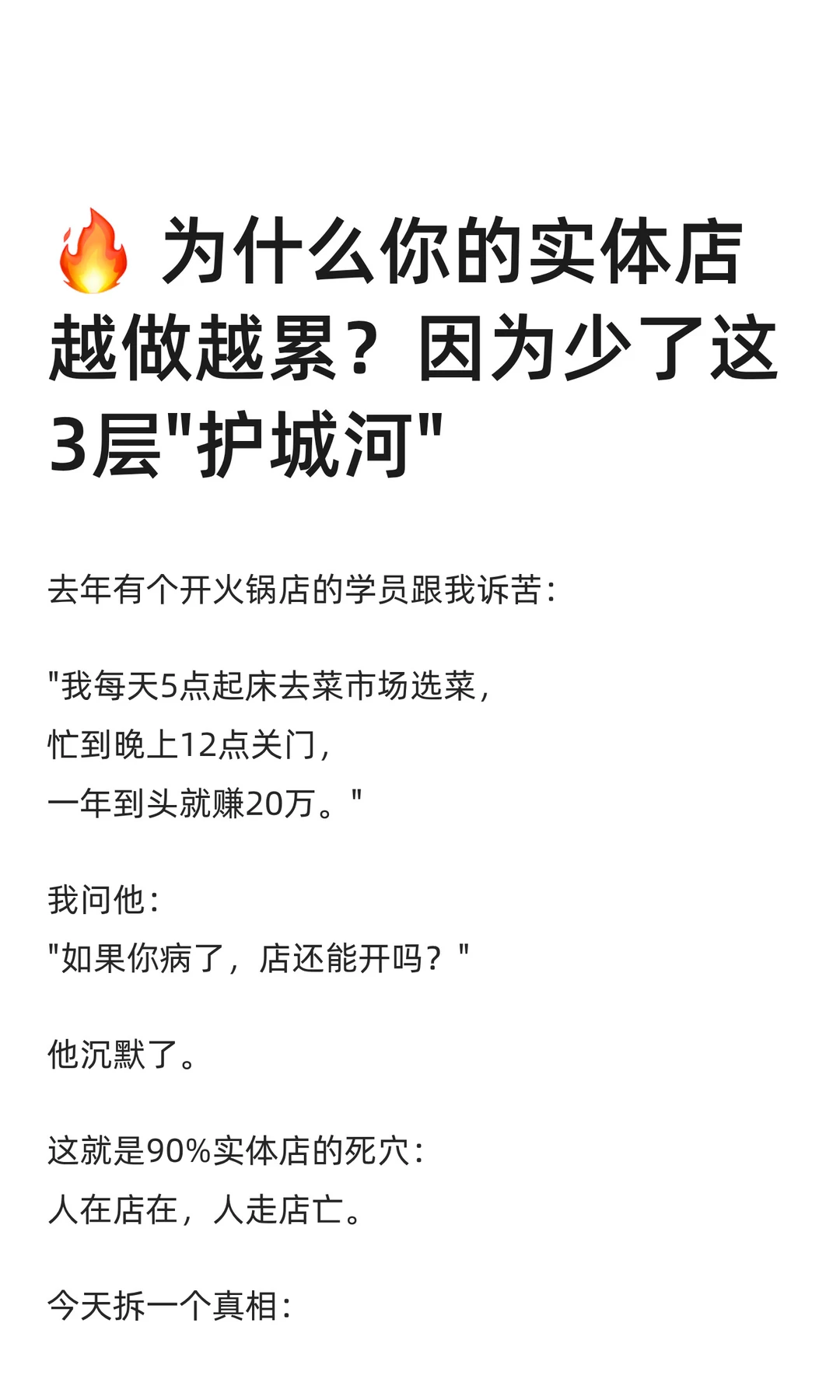 🔥 为什么你的实体店越做越累？因为少了这3层"护城河"

去年有个开火锅店的学员跟我诉苦：

"我每天5点起床去菜市场选菜，
忙到晚上12点关门，
一年到头就赚20万。"

我问他：
"如果你病了，店还能开吗？"

他沉默了。

这就是90%实体店的死穴：
人在店在，人走店亡。

今天拆一个真相：